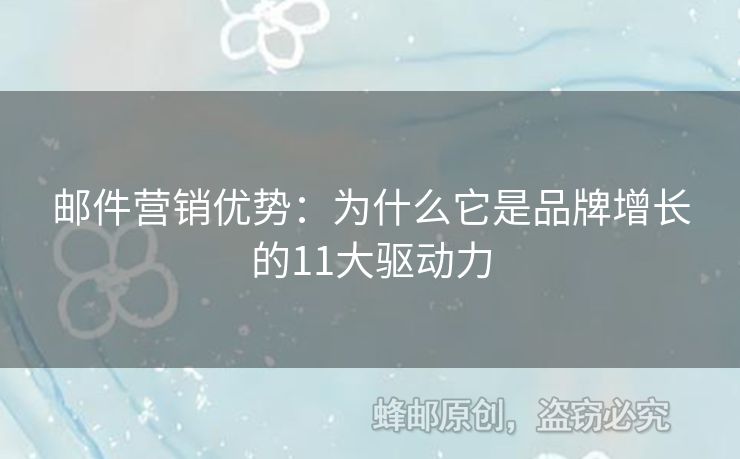 邮件营销优势：为什么它是品牌增长的11大驱动力

蜂邮原创，盗窃必究